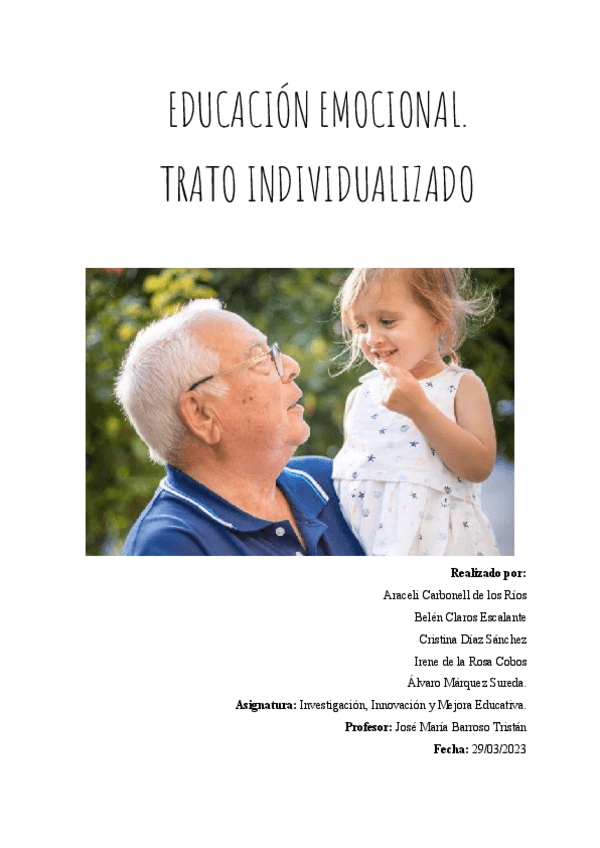 EDUCACIÓN EMOCIONAL.
TRATO INDIVIDUALIZADO

Realizado por:
Araceli Carbonell de los Ríos
Belén Claros Escalante
Cristina Díaz Sánchez
Irene de la Rosa Cobos
Álvaro Márquez Sureda.
Asignatura: Investigación, Innovación y Mejora Educativa.
Profesor: José María Barroso Tristán
Fecha: 29/03/2023